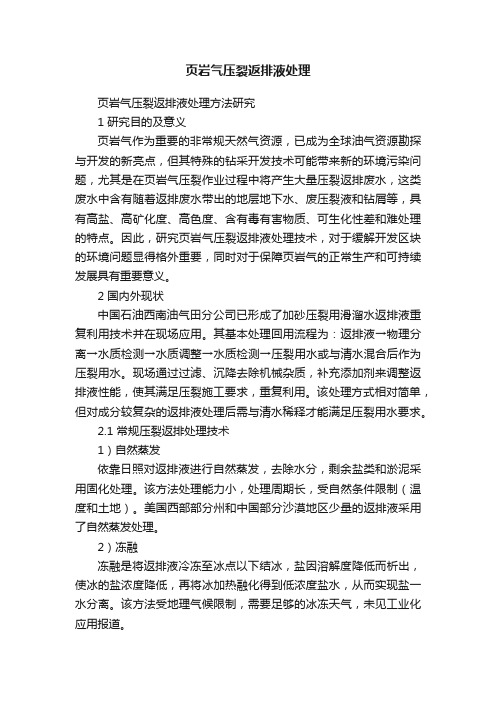 页岩气压裂返排液处理

页岩气压裂返排液处理方法研究

1 研究目的及意义

页岩气作为重要的非常规天然气资源，已成为全球油气资源勘探与开发的新亮点，但其特殊的钻采开发技术可能带来新的环境污染问题，尤其是在页岩气压裂作业过程中将产生大量压裂返排废水，这类废水中含有随着返排废水带出的地层地下水、废压裂液和钻屑等，具有高盐、高矿化度、高色度、含有毒有害物质、可生化性差和难处理的特点。因此，研究页岩气压裂返排液处理技术，对于缓解开发区块的环境问题显得格外重要，同时对于保障页岩气的正常生产和可持续发展具有重要意义。

2 国内外现状

中国石油西南油气田分公司已形成了加砂压裂用滑溜水返排液重复利用技术并在现场应用。其基本处理回用流程为：返排液→物理分离→水质检测→水质调整→水质检测→压裂用水或与清水混合后作为压裂用水。现场通过过滤、沉降去除机械杂质，补充添加剂来调整返排液性能，使其满足压裂施工要求，重复利用。该处理方式相对简单，但对成分较复杂的返排液处理后需与清水稀释才能满足压裂用水要求。

2.1 常规压裂返排处理技术

1）自然蒸发

依靠日照对返排液进行自然蒸发，去除水分，剩余盐类和淤泥采用固化处理。该方法处理能力小，处理周期长，受自然条件限制（温度和土地）。美国西部部分州和中国部分沙漠地区少量的返排液采用了自然蒸发处理。

2）冻融

冻融是将返排液冷冻至冰点以下结冰，盐因溶解度降低而析出，使冰的盐浓度降低，再将冰加热融化得到低浓度盐水，从而实现盐一水分离。该方法受地理气候限制，需要足够的冰冻天气，未见工业化应用报道。